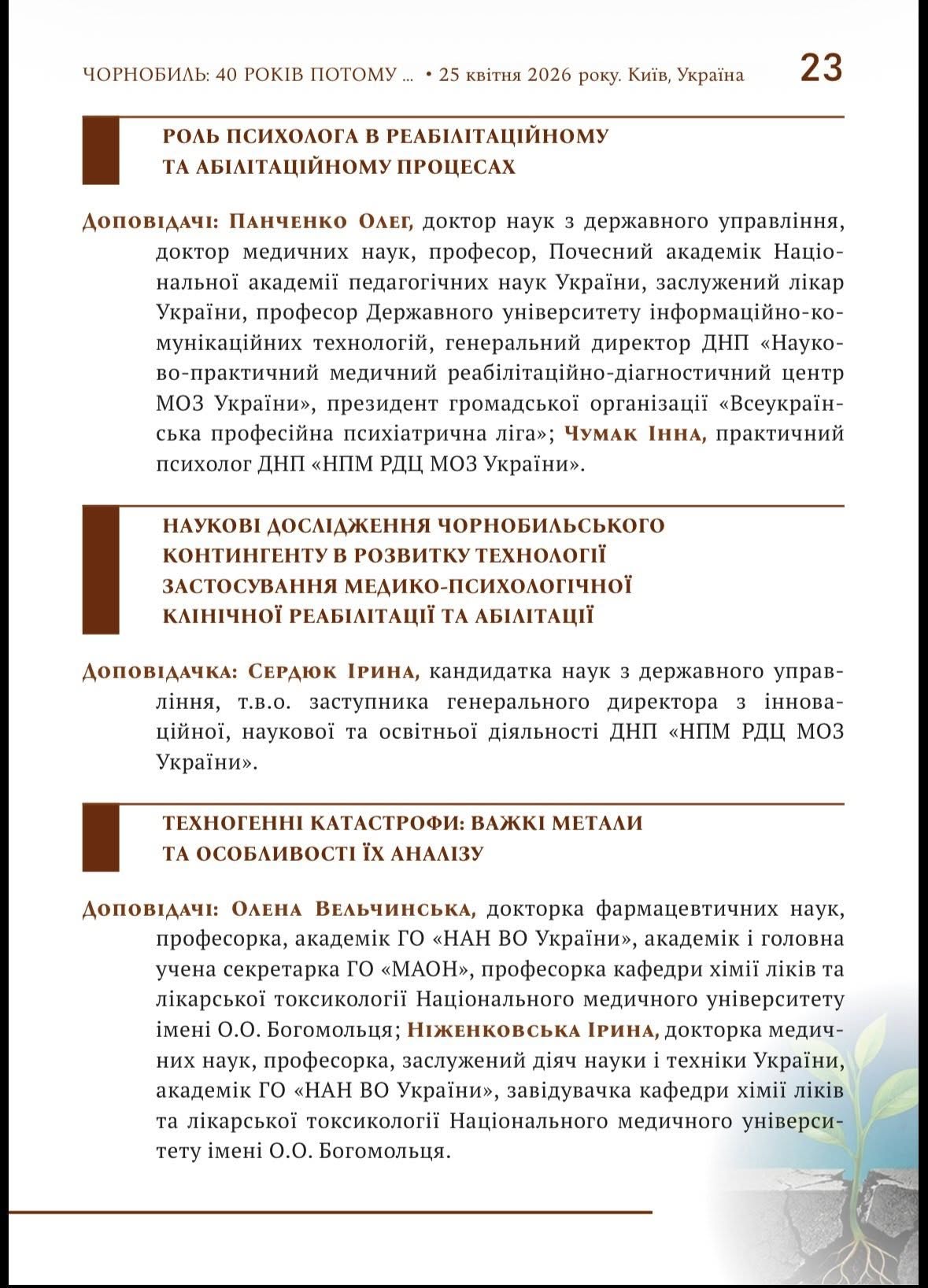 ЧОРНОБИЛЬ: 40 РОКІВ ПОТОМУ ... • 25 квітня 2026 року. Київ, Україна 23

РОЛЬ ПСИХОЛОГА В РЕАБІЛІТАЦІЙНОМУ ТА АБІЛІТАЦІЙНОМУ ПРОЦЕСАХ

Доповідачі: Панченко Олег, доктор наук з державного управління, доктор медичних наук, професор, Почесний академік Національної академії педагогічних наук України, заслужений лікар України, професор Державного університету інформаційно-комунікаційних технологій, генеральний директор ДНП «Науково-практичний медичний реабілітаційно-діагностичний центр МОЗ України», президент громадської організації «Всеукраїнська професійна психіатрична ліга»; Чумак Інна, практичний психолог ДНП «НПМ РДЦ МОЗ України».

НАУКОВІ ДОСЛІДЖЕННЯ ЧОРНОБИЛЬСЬКОГО КОНТИНГЕНТУ В РОЗВИТКУ ТЕХНОЛОГІЇ ЗАСТОСУВАННЯ МЕДИКО-ПСИХОЛОГІЧНОЇ КЛІНІЧНОЇ РЕАБІЛІТАЦІЇ ТА АБІЛІТАЦІЇ

Доповідачка: Сердюк Ірина, кандидатка наук з державного управління, т.в.о. заступника генерального директора з інноваційної, наукової та освітньої діяльності ДНП «НПМ РДЦ МОЗ України».

ТЕХНОГЕННІ КАТАСТРОФИ: ВАЖКІ МЕТАЛИ ТА ОСОБЛИВОСТІ ЇХ АНАЛІЗУ

Доповідачі: Олена Вельчинська, докторка фармацевтичних наук, професорка, академік ГО «НАН ВО України», академік і головна учена секретарка ГО «МАОН», професорка кафедри хімії ліків та лікарської токсикології Національного медичного університету імені О.О. Богомольця; Ніженковська Ірина, докторка медичних наук, професорка, заслужений діяч науки і техніки України, академік ГО «НАН ВО України», завідувачка кафедри хімії ліків та лікарської токсикології Національного медичного університету імені О.О. Богомольця.